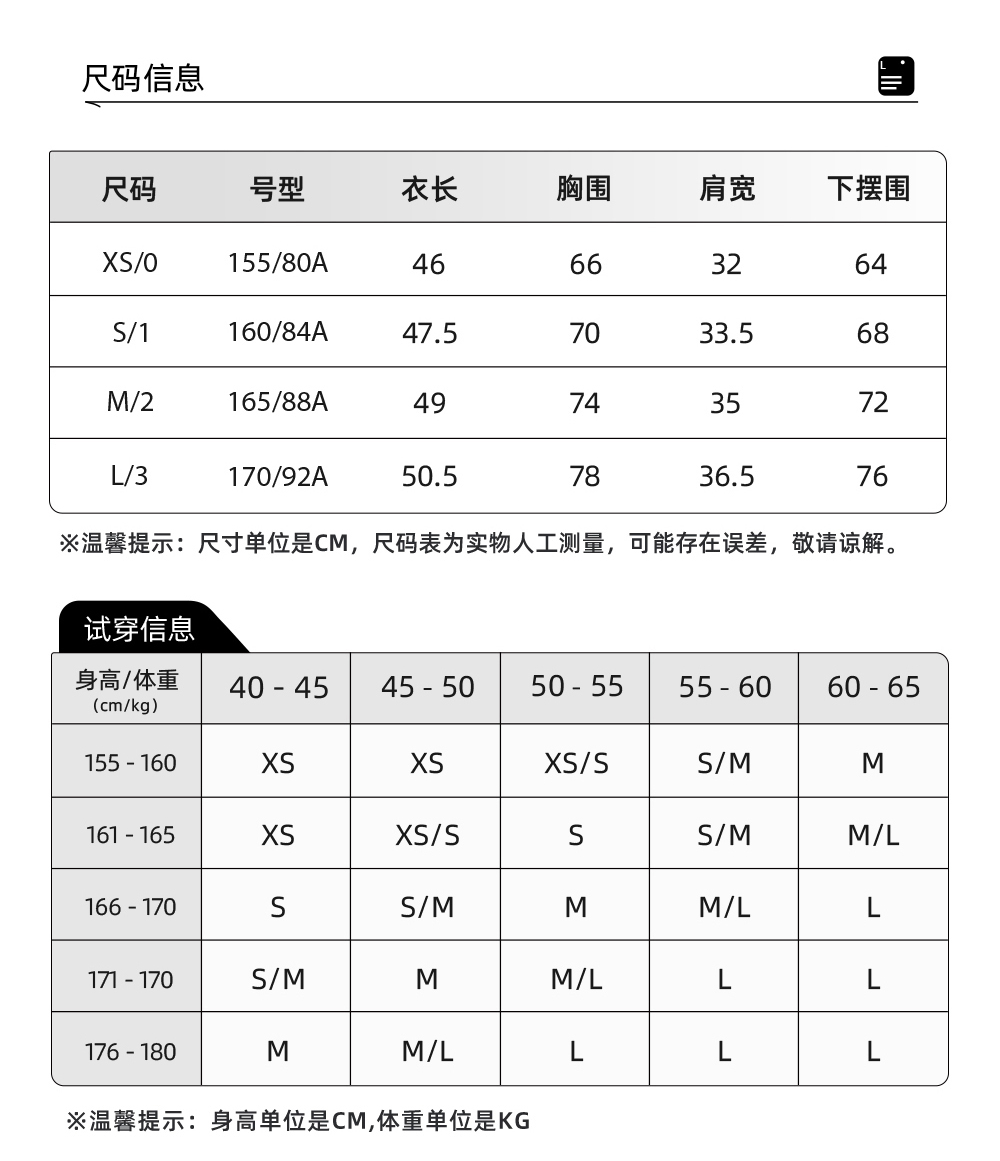 尺码信息

| 尺码 | 号型 | 衣长 | 胸围 | 肩宽 | 下摆围 |
|---|---|---|---|---|---|
| XS/0 | 155/80A | 46 | 66 | 32 | 64 |
| S/1 | 160/84A | 47.5 | 70 | 33.5 | 68 |
| M/2 | 165/88A | 49 | 74 | 35 | 72 |
| L/3 | 170/92A | 50.5 | 78 | 36.5 | 76 |

※温馨提示：尺寸单位是CM，尺码表为实物人工测量，可能存在误差，敬请谅解。

试穿信息

| 身高/体重 (cm/kg) | 40 - 45 | 45 - 50 | 50 - 55 | 55 - 60 | 60 - 65 |
|---|---|---|---|---|---|
| 155 - 160 | XS | XS | XS/S | S/M | M |
| 161 - 165 | XS | XS/S | S | S/M | M/L |
| 166 - 170 | S | S/M | M | M/L | L |
| 171 - 170 | S/M | M | M/L | L | L |
| 176 - 180 | M | M/L | L | L | L |

※温馨提示：身高单位是CM,体重单位是KG